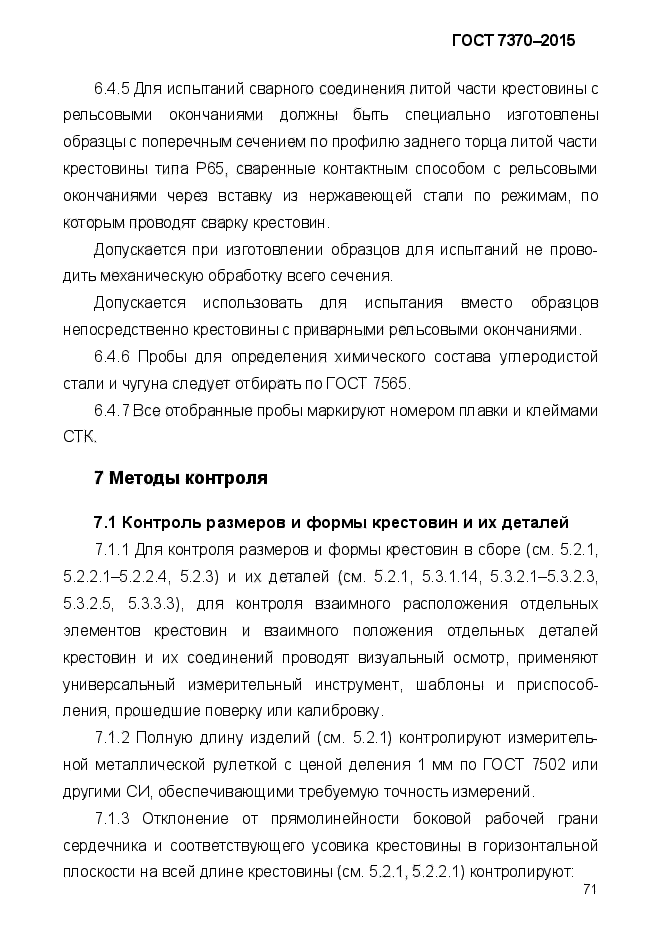 ГОСТ 7370–2015

6.4.5 Для испытаний сварного соединения литой части крестовины с рельсовыми окончаниями должны быть специально изготовлены образцы с поперечным сечением по профилю заднего торца литой части крестовины типа Р65, сваренные контактным способом с рельсовыми окончаниями через вставку из нержавеющей стали по режимам, по которым проводят сварку крестовин.

Допускается при изготовлении образцов для испытаний не проводить механическую обработку всего сечения.

Допускается использовать для испытания вместо образцов непосредственно крестовины с приварными рельсовыми окончаниями.

6.4.6 Пробы для определения химического состава углеродистой стали и чугуна следует отбирать по ГОСТ 7565.

6.4.7 Все отобранные пробы маркируют номером плавки и клеймами СТК.

7 Методы контроля

7.1 Контроль размеров и формы крестовин и их деталей

7.1.1 Для контроля размеров и формы крестовин в сборе (см. 5.2.1, 5.2.2.1–5.2.2.4, 5.2.3) и их деталей (см. 5.2.1, 5.3.1.14, 5.3.2.1–5.3.2.3, 5.3.2.5, 5.3.3.3), для контроля взаимного расположения отдельных элементов крестовин и взаимного положения отдельных деталей крестовин и их соединений проводят визуальный осмотр, применяют универсальный измерительный инструмент, шаблоны и приспособления, прошедшие поверку или калибровку.

7.1.2 Полную длину изделий (см. 5.2.1) контролируют измерительной металлической рулеткой с ценой деления 1 мм по ГОСТ 7502 или другими СИ, обеспечивающими требуемую точность измерений.

7.1.3 Отклонение от прямолинейности боковой рабочей грани сердечника и соответствующего усовика крестовины в горизонтальной плоскости на всей длине крестовины (см. 5.2.1, 5.2.2.1) контролируют:

71